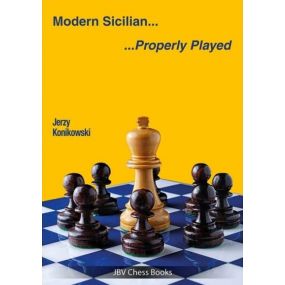 Modern Sicilian...

...Properly Played

Jerzy
Konikowski

JBV Chess Books